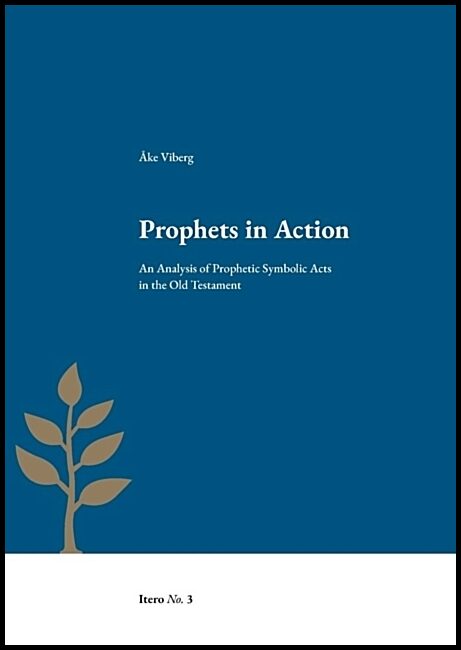 Åke Viberg

Prophets in Action

An Analysis of Prophetic Symbolic Acts in the Old Testament

Itero No. 3